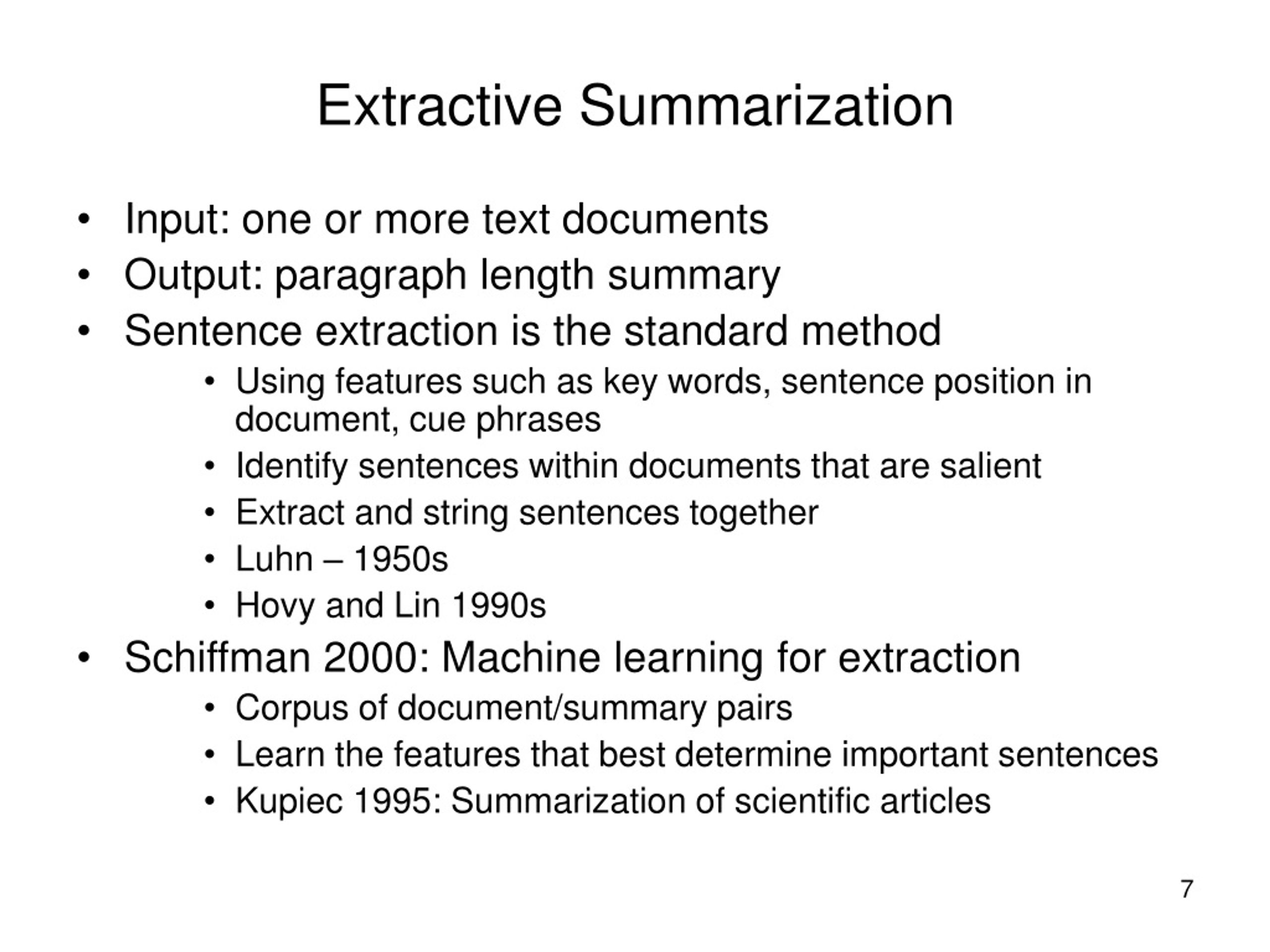 Extractive Summarization

• Input: one or more text documents
• Output: paragraph length summary
• Sentence extraction is the standard method
  • Using features such as key words, sentence position in document, cue phrases
  • Identify sentences within documents that are salient
  • Extract and string sentences together
  • Luhn – 1950s
  • Hovy and Lin 1990s
• Schiffman 2000: Machine learning for extraction
  • Corpus of document/summary pairs
  • Learn the features that best determine important sentences
  • Kupiec 1995: Summarization of scientific articles

7